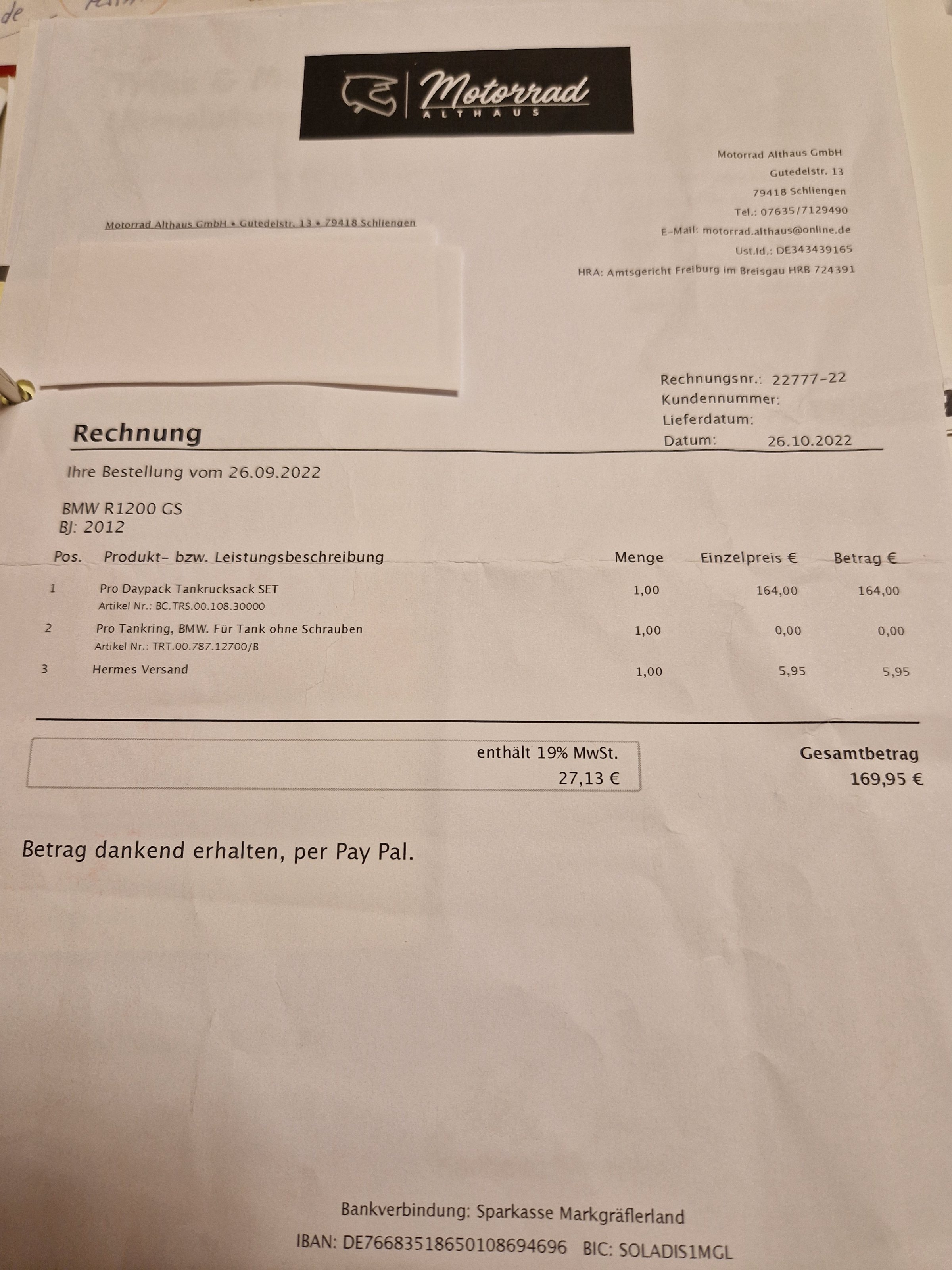 Motorrad
ALTHAUS

Motorrad Althaus GmbH
Gutedelstr. 13
79418 Schliengen
Tel.: 07635/7129490
E-Mail: motorrad.althaus@online.de
Ust.Id.: DE343439165
HRA: Amtsgericht Freiburg im Breisgau HRB 724391

Motorrad Althaus GmbH • Gutedelstr. 13 • 79418 Schliengen

Rechnungsnr.: 22777-22
Kundennummer:
Lieferdatum:
Datum: 26.10.2022

Rechnung

Ihre Bestellung vom 26.09.2022

BMW R1200 GS
BJ: 2012

| Pos. | Produkt- bzw. Leistungsbeschreibung | Menge | Einzelpreis € | Betrag € |
|---|---|---|---|---|
| 1 | Pro Daypack Tankrucksack SET Artikel Nr.: BC.TRS.00.108.30000 | 1,00 | 164,00 | 164,00 |
| 2 | Pro Tankring, BMW. Für Tank ohne Schrauben Artikel Nr.: TRT.00.787.12700/B | 1,00 | 0,00 | 0,00 |
| 3 | Hermes Versand | 1,00 | 5,95 | 5,95 |

enthält 19% MwSt.
27,13 €

Gesamtbetrag
169,95 €

Betrag dankend erhalten, per Pay Pal.

Bankverbindung: Sparkasse Markgräflerland
IBAN: DE76683518650108694696 BIC: SOLADIS1MGL